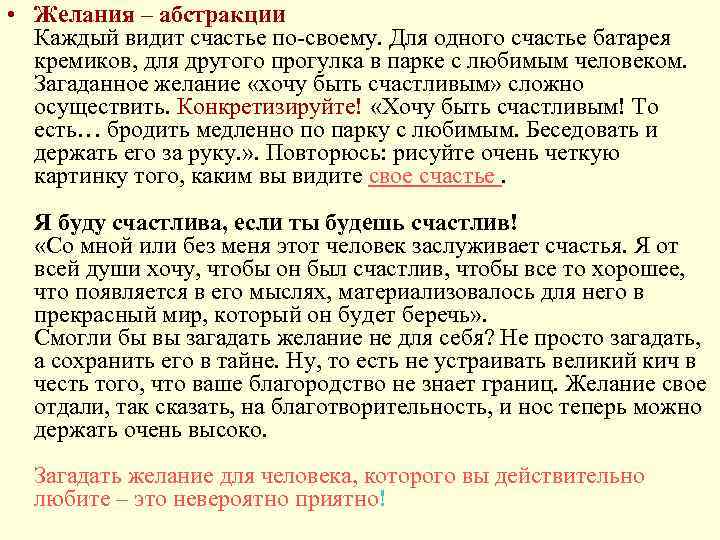 • Желания – абстракции
Каждый видит счастье по-своему. Для одного счастье батарея кремиков, для другого прогулка в парке с любимым человеком. Загаданное желание «хочу быть счастливым» сложно осуществить. Конкретизируйте! «Хочу быть счастливым! То есть… бродить медленно по парку с любимым. Беседовать и держать его за руку.». Повторюсь: рисуйте очень четкую картинку того, каким вы видите свое счастье .

Я буду счастлива, если ты будешь счастлив!
«Со мной или без меня этот человек заслуживает счастья. Я от всей души хочу, чтобы он был счастлив, чтобы все то хорошее, что появляется в его мыслях, материализовалось для него в прекрасный мир, который он будет беречь».
Смогли бы вы загадать желание не для себя? Не просто загадать, а сохранить его в тайне. Ну, то есть не устраивать великий кич в честь того, что ваше благородство не знает границ. Желание свое отдали, так сказать, на благотворительность, и нос теперь можно держать очень высоко.

Загадать желание для человека, которого вы действительно любите – это невероятно приятно!